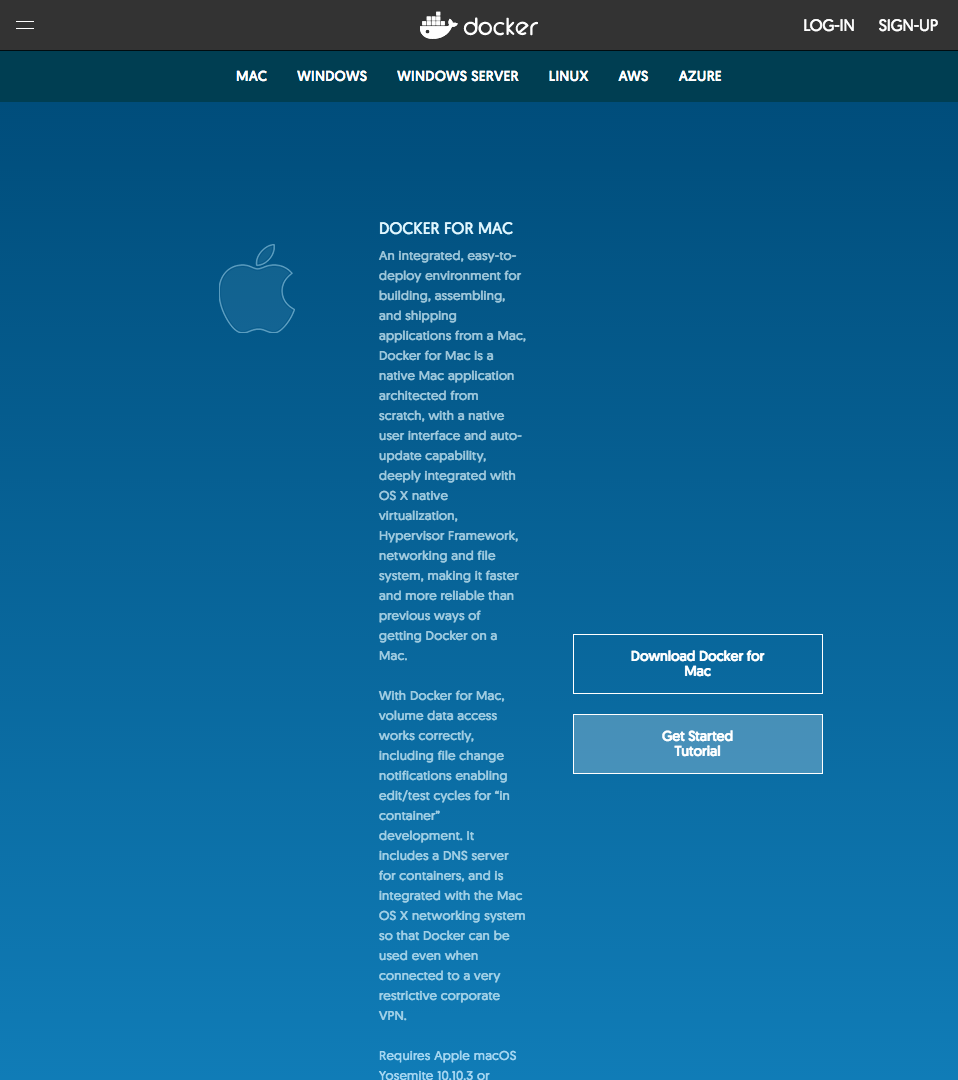 docker

LOG-IN SIGN-UP

MAC WINDOWS WINDOWS SERVER LINUX AWS AZURE

DOCKER FOR MAC

An integrated, easy-to-deploy environment for building, assembling, and shipping applications from a Mac, Docker for Mac is a native Mac application architected from scratch, with a native user interface and auto-update capability, deeply integrated with OS X native virtualization, Hypervisor Framework, networking and file system, making it faster and more reliable than previous ways of getting Docker on a Mac.

With Docker for Mac, volume data access works correctly, including file change notifications enabling edit/test cycles for "in container" development. It includes a DNS server for containers, and is integrated with the Mac OS X networking system so that Docker can be used even when connected to a very restrictive corporate VPN.

Requires Apple macOS Yosemite 10.10.3 or

Download Docker for Mac

Get Started Tutorial